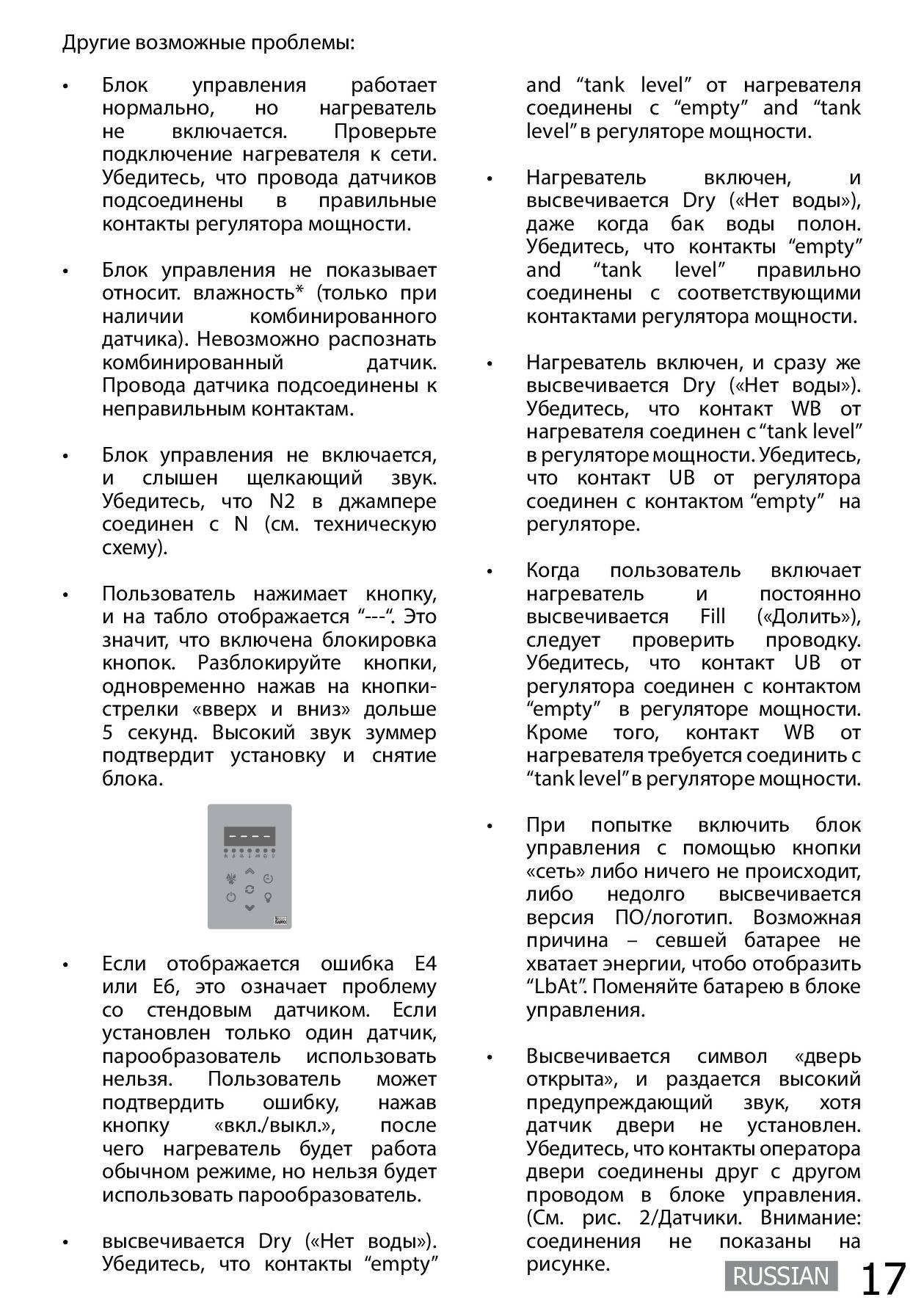 Другие возможные проблемы:

• Блок управления работает нормально, но нагреватель не включается. Проверьте подключение нагревателя к сети. Убедитесь, что провода датчиков подсоединены в правильные контакты регулятора мощности.

• Блок управления не показывает относит. влажность* (только при наличии комбинированного датчика). Невозможно распознать комбинированный датчик. Провода датчика подсоединены к неправильным контактам.

• Блок управления не включается, и слышен щелкающий звук. Убедитесь, что N2 в джампере соединен с N (см. техническую схему).

• Пользователь нажимает кнопку, и на табло отображается “---“. Это значит, что включена блокировка кнопок. Разблокируйте кнопки, одновременно нажав на кнопки-стрелки «вверх и вниз» дольше 5 секунд. Высокий звук зуммер подтвердит установку и снятие блока.

----

• Если отображается ошибка E4 или E6, это означает проблему со стендовым датчиком. Если установлен только один датчик, парообразователь использовать нельзя. Пользователь может подтвердить ошибку, нажав кнопку «вкл./выкл.», после чего нагреватель будет работа обычном режиме, но нельзя будет использовать парообразователь.

• высвечивается Dry («Нет воды»). Убедитесь, что контакты “empty” and “tank level” от нагревателя соединены с “empty” and “tank level” в регуляторе мощности.

• Нагреватель включен, и высвечивается Dry («Нет воды»), даже когда бак воды полон. Убедитесь, что контакты “empty” and “tank level” правильно соединены с соответствующими контактами регулятора мощности.

• Нагреватель включен, и сразу же высвечивается Dry («Нет воды»). Убедитесь, что контакт WB от нагревателя соединен с “tank level” в регуляторе мощности. Убедитесь, что контакт UB от регулятора соединен с контактом “empty” на регуляторе.

• Когда пользователь включает нагреватель и постоянно высвечивается Fill («Долить»), следует проверить проводку. Убедитесь, что контакт UB от регулятора соединен с контактом “empty” в регуляторе мощности. Кроме того, контакт WB от нагревателя требуется соединить с “tank level” в регуляторе мощности.

• При попытке включить блок управления с помощью кнопки «сеть» либо ничего не происходит, либо недолго высвечивается версия ПО/логотип. Возможная причина – севшей батарее не хватает энергии, чтобо отобразить “LbAt”. Поменяйте батарею в блоке управления.

• Высвечивается символ «дверь открыта», и раздается высокий предупреждающий звук, хотя датчик двери не установлен. Убедитесь, что контакты оператора двери соединены друг с другом проводом в блоке управления. (См. рис. 2/Датчики. Внимание: соединения не показаны на рисунке.

RUSSIAN 17